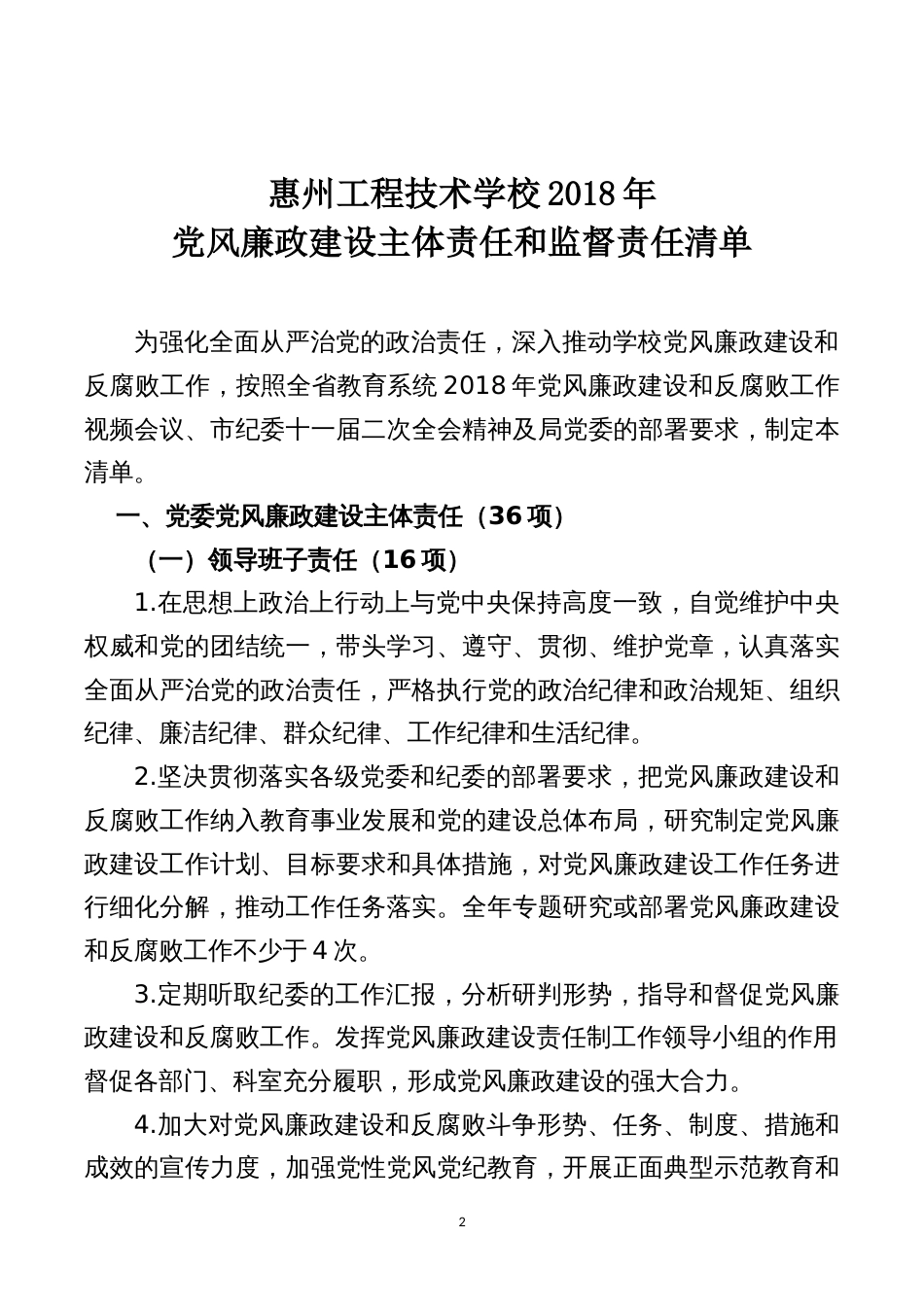 惠州工程技术学校2018年
党风廉政建设主体责任和监督责任清单

为强化全面从严治党的政治责任，深入推动学校党风廉政建设和反腐败工作，按照全省教育系统2018年党风廉政建设和反腐败工作视频会议、市纪委十一届二次全会精神及局党委的部署要求，制定本清单。

一、党委党风廉政建设主体责任（36项）

（一）领导班子责任（16项）

1.在思想上政治上行动上与党中央保持高度一致，自觉维护中央权威和党的团结统一，带头学习、遵守、贯彻、维护党章，认真落实全面从严治党的政治责任，严格执行党的政治纪律和政治规矩、组织纪律、廉洁纪律、群众纪律、工作纪律和生活纪律。

2.坚决贯彻落实各级党委和纪委的部署要求，把党风廉政建设和反腐败工作纳入教育事业发展和党的建设总体布局，研究制定党风廉政建设工作计划、目标要求和具体措施，对党风廉政建设工作任务进行细化分解，推动工作任务落实。全年专题研究或部署党风廉政建设和反腐败工作不少于4次。

3.定期听取纪委的工作汇报，分析研判形势，指导和督促党风廉政建设和反腐败工作。发挥党风廉政建设责任制工作领导小组的作用督促各部门、科室充分履职，形成党风廉政建设的强大合力。

4.加大对党风廉政建设和反腐败斗争形势、任务、制度、措施和成效的宣传力度，加强党性党风党纪教育，开展正面典型示范教育和

2